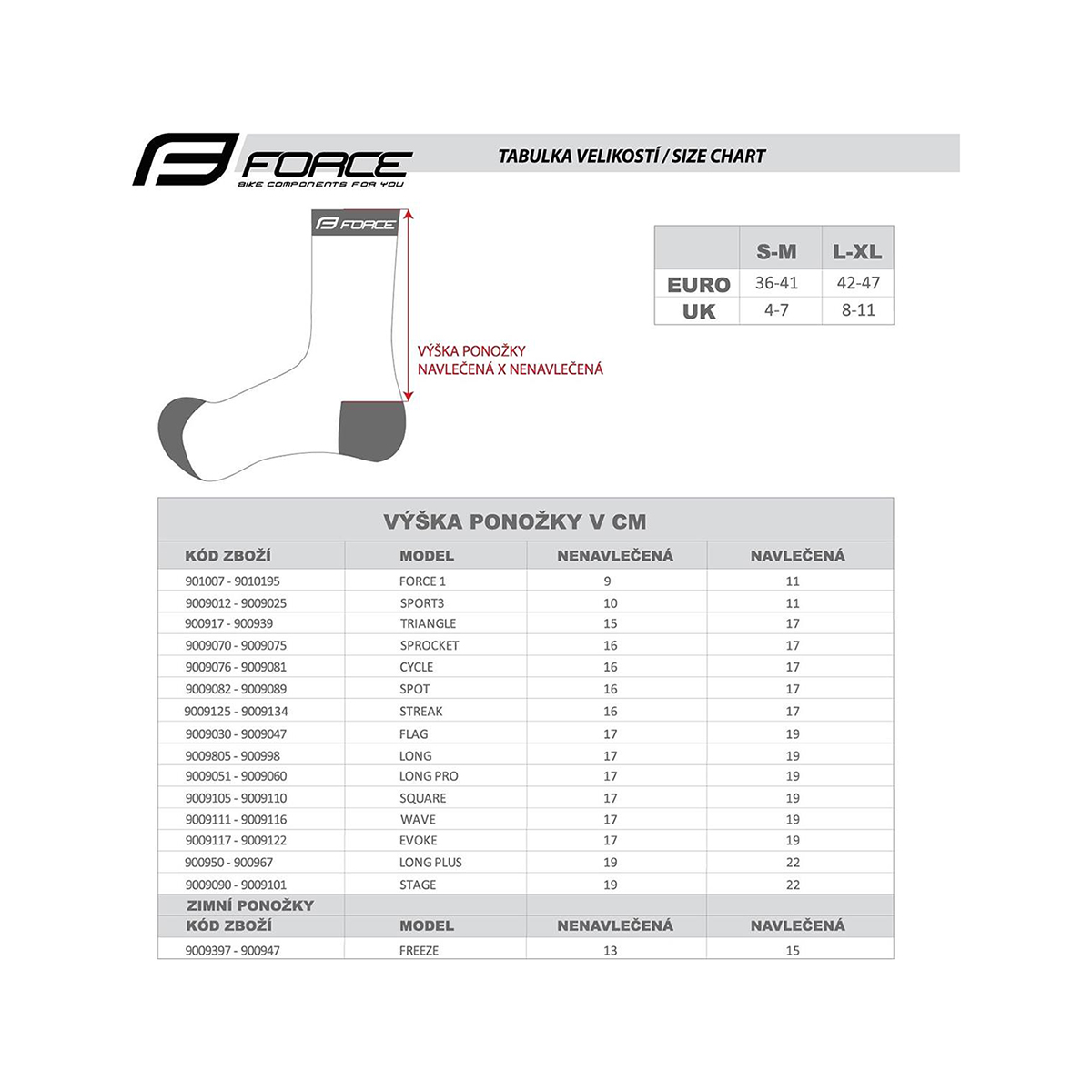 FORCE
BIKE COMPONENTS FOR YOU

TABULKA VELIKOSTÍ / SIZE CHART

FORCE

VÝŠKA PONOŽKY NAVLEČENÁ X NENAVLEČENÁ

| | S-M | L-XL |
|---|---|---|
| EURO | 36-41 | 42-47 |
| UK | 4-7 | 8-11 |

VÝŠKA PONOŽKY V CM

| KÓD ZBOŽÍ | MODEL | NENAVLEČENÁ | NAVLEČENÁ |
|---|---|---|---|
| 901007 - 9010195 | FORCE 1 | 9 | 11 |
| 9009012 - 9009025 | SPORT3 | 10 | 11 |
| 900917 - 900939 | TRIANGLE | 15 | 17 |
| 9009070 - 9009075 | SPROCKET | 16 | 17 |
| 9009076 - 9009081 | CYCLE | 16 | 17 |
| 9009082 - 9009089 | SPOT | 16 | 17 |
| 9009125 - 9009134 | STREAK | 16 | 17 |
| 9009030 - 9009047 | FLAG | 17 | 19 |
| 9009805 - 900998 | LONG | 17 | 19 |
| 9009051 - 9009060 | LONG PRO | 17 | 19 |
| 9009105 - 9009110 | SQUARE | 17 | 19 |
| 9009111 - 9009116 | WAVE | 17 | 19 |
| 9009117 - 9009122 | EVOKE | 17 | 19 |
| 900950 - 900967 | LONG PLUS | 19 | 22 |
| 9009090 - 9009101 | STAGE | 19 | 22 |
| ZIMNÍ PONOŽKY | | | |
| KÓD ZBOŽÍ | MODEL | NENAVLEČENÁ | NAVLEČENÁ |
| 9009397 - 900947 | FREEZE | 13 | 15 |